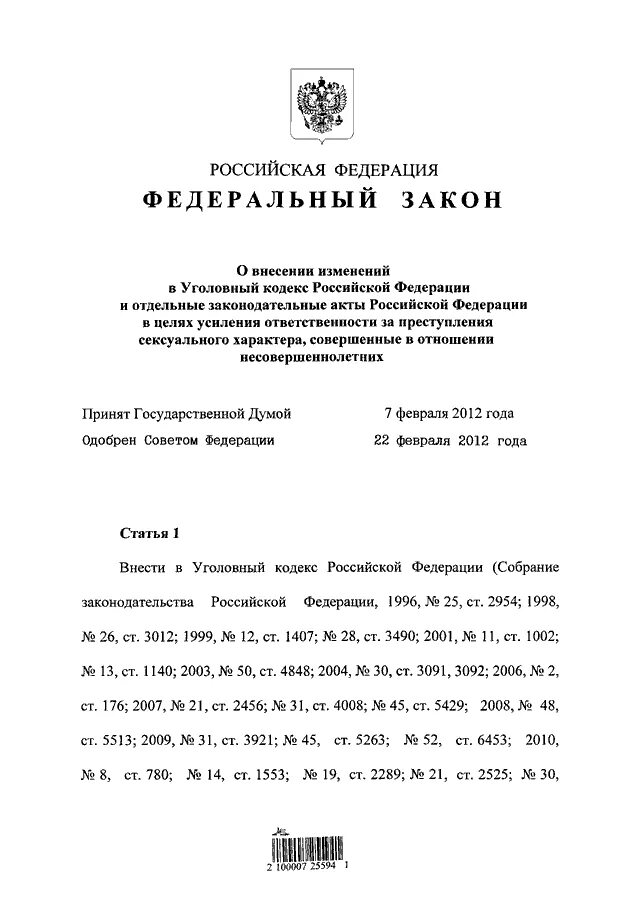 РОССИЙСКАЯ ФЕДЕРАЦИЯ
ФЕДЕРАЛЬНЫЙ ЗАКОН

О внесении изменений в Уголовный кодекс Российской Федерации и отдельные законодательные акты Российской Федерации в целях усиления ответственности за преступления сексуального характера, совершенные в отношении несовершеннолетних

Принят Государственной Думой 7 февраля 2012 года
Одобрен Советом Федерации 22 февраля 2012 года

Статья 1

Внести в Уголовный кодекс Российской Федерации (Собрание законодательства Российской Федерации, 1996, № 25, ст. 2954; 1998, № 26, ст. 3012; 1999, № 12, ст. 1407; № 28, ст. 3490; 2001, № 11, ст. 1002; № 13, ст. 1140; 2003, № 50, ст. 4848; 2004, № 30, ст. 3091, 3092; 2006, № 2, ст. 176; 2007, № 21, ст. 2456; № 31, ст. 4008; № 45, ст. 5429; 2008, № 48, ст. 5513; 2009, № 31, ст. 3921; № 45, ст. 5263; № 52, ст. 6453; 2010, № 8, ст. 780; № 14, ст. 1553; № 19, ст. 2289; № 21, ст. 2525; № 30,

2 100007 25594 1